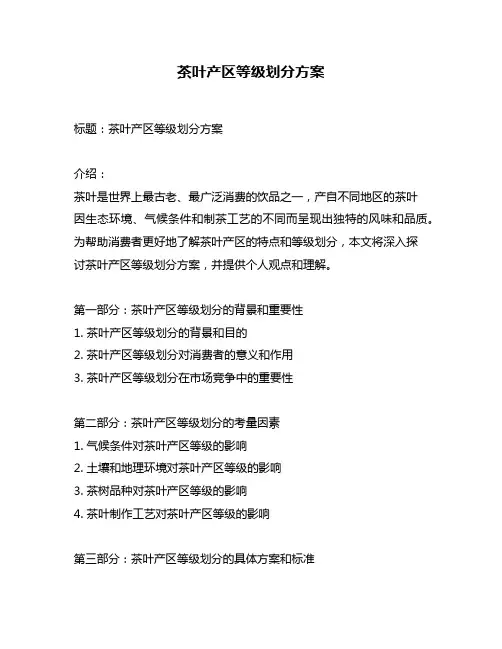 茶叶产区等级划分方案

标题：茶叶产区等级划分方案

介绍：
茶叶是世界上最古老、最广泛消费的饮品之一，产自不同地区的茶叶因生态环境、气候条件和制茶工艺的不同而呈现出独特的风味和品质。为帮助消费者更好地了解茶叶产区的特点和等级划分，本文将深入探讨茶叶产区等级划分方案，并提供个人观点和理解。

第一部分：茶叶产区等级划分的背景和重要性
1. 茶叶产区等级划分的背景和目的
2. 茶叶产区等级划分对消费者的意义和作用
3. 茶叶产区等级划分在市场竞争中的重要性

第二部分：茶叶产区等级划分的考量因素
1. 气候条件对茶叶产区等级的影响
2. 土壤和地理环境对茶叶产区等级的影响
3. 茶树品种对茶叶产区等级的影响
4. 茶叶制作工艺对茶叶产区等级的影响

第三部分：茶叶产区等级划分的具体方案和标准